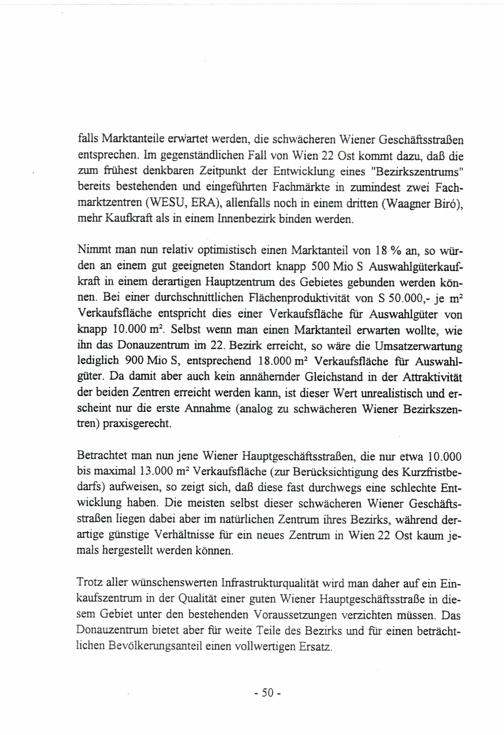 falls Marktanteile erwartet werden, die schwächeren Wiener Geschäftsstraßen entsprechen. Im gegenständlichen Fall von Wien 22 Ost kommt dazu, daß die zum frühest denkbaren Zeitpunkt der Entwicklung eines "Bezirkszentrums" bereits bestehenden und eingeführten Fachmärkte in zumindest zwei Fachmarktzentren (WESU, ERA), allenfalls noch in einem dritten (Waagner Biró), mehr Kaufkraft als in einem Innenbezirk binden werden.

Nimmt man nun relativ optimistisch einen Marktanteil von 18 % an, so würden an einem gut geeigneten Standort knapp 500 Mio S Auswahlgüterkaufkraft in einem derartigen Hauptzentrum des Gebietes gebunden werden können. Bei einer durchschnittlichen Flächenproduktivität von S 50.000,- je $m^2$ Verkaufsfläche entspricht dies einer Verkaufsfläche für Auswahlgüter von knapp 10.000 $m^2$. Selbst wenn man einen Marktanteil erwarten wollte, wie ihn das Donauzentrum im 22. Bezirk erreicht, so wäre die Umsatzerwartung lediglich 900 Mio S, entsprechend 18.000 $m^2$ Verkaufsfläche für Auswahlgüter. Da damit aber auch kein annähernder Gleichstand in der Attraktivität der beiden Zentren erreicht werden kann, ist dieser Wert unrealistisch und erscheint nur die erste Annahme (analog zu schwächeren Wiener Bezirkszentren) praxisgerecht.

Betrachtet man nun jene Wiener Hauptgeschäftsstraßen, die nur etwa 10.000 bis maximal 13.000 $m^2$ Verkaufsfläche (zur Berücksichtigung des Kurzfristbedarfs) aufweisen, so zeigt sich, daß diese fast durchwegs eine schlechte Entwicklung haben. Die meisten selbst dieser schwächeren Wiener Geschäftsstraßen liegen dabei aber im natürlichen Zentrum ihres Bezirks, während derartige günstige Verhältnisse für ein neues Zentrum in Wien 22 Ost kaum jemals hergestellt werden können.

Trotz aller wünschenswerten Infrastrukturqualität wird man daher auf ein Einkaufszentrum in der Qualität einer guten Wiener Hauptgeschäftsstraße in diesem Gebiet unter den bestehenden Voraussetzungen verzichten müssen. Das Donauzentrum bietet aber für weite Teile des Bezirks und für einen beträchtlichen Bevölkerungsanteil einen vollwertigen Ersatz.

- 50 -